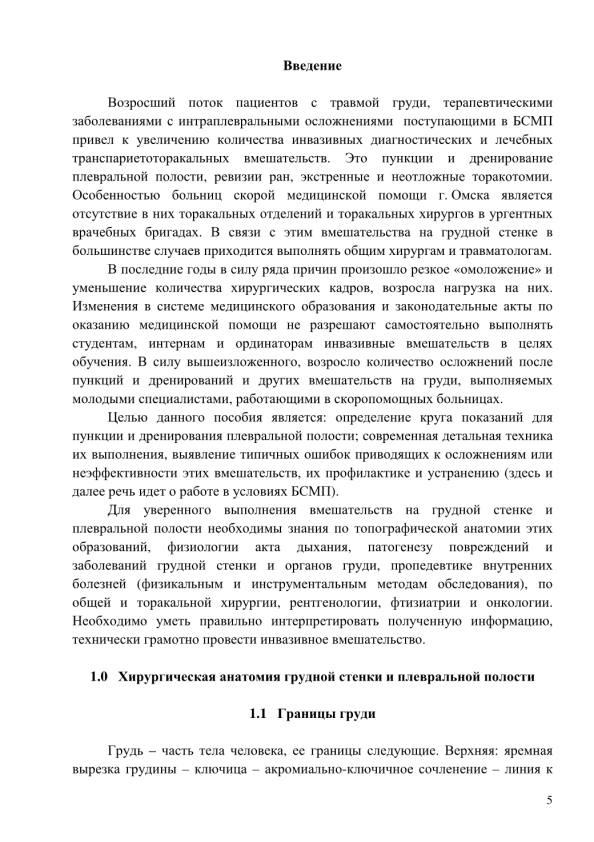 Введение

Возросший поток пациентов с травмой груди, терапевтическими заболеваниями с интраплевральными осложнениями поступающими в БСМП привел к увеличению количества инвазивных диагностических и лечебных транспариетоторакальных вмешательств. Это пункции и дренирование плевральной полости, ревизии ран, экстренные и неотложные торакотомии. Особенностью больниц скорой медицинской помощи г. Омска является отсутствие в них торакальных отделений и торакальных хирургов в ургентных врачебных бригадах. В связи с этим вмешательства на грудной стенке в большинстве случаев приходится выполнять общим хирургам и травматологам.

В последние годы в силу ряда причин произошло резкое «омоложение» и уменьшение количества хирургических кадров, возросла нагрузка на них. Изменения в системе медицинского образования и законодательные акты по оказанию медицинской помощи не разрешают самостоятельно выполнять студентам, интернам и ординаторам инвазивные вмешательств в целях обучения. В силу вышеизложенного, возросло количество осложнений после пункций и дренирований и других вмешательств на груди, выполняемых молодыми специалистами, работающими в скоропомощных больницах.

Целью данного пособия является: определение круга показаний для пункции и дренирования плевральной полости; современная детальная техника их выполнения, выявление типичных ошибок приводящих к осложнениям или неэффективности этих вмешательств, их профилактике и устранению (здесь и далее речь идет о работе в условиях БСМП).

Для уверенного выполнения вмешательств на грудной стенке и плевральной полости необходимы знания по топографической анатомии этих образований, физиологии акта дыхания, патогенезу повреждений и заболеваний грудной стенки и органов груди, пропедевтике внутренних болезней (физикальным и инструментальным методам обследования), по общей и торакальной хирургии, рентгенологии, фтизиатрии и онкологии. Необходимо уметь правильно интерпретировать полученную информацию, технически грамотно провести инвазивное вмешательство.

1.0 Хирургическая анатомия грудной стенки и плевральной полости

1.1 Границы груди

Грудь – часть тела человека, ее границы следующие. Верхняя: яремная вырезка грудины – ключица – акромиально-ключичное сочленение – линия к

5